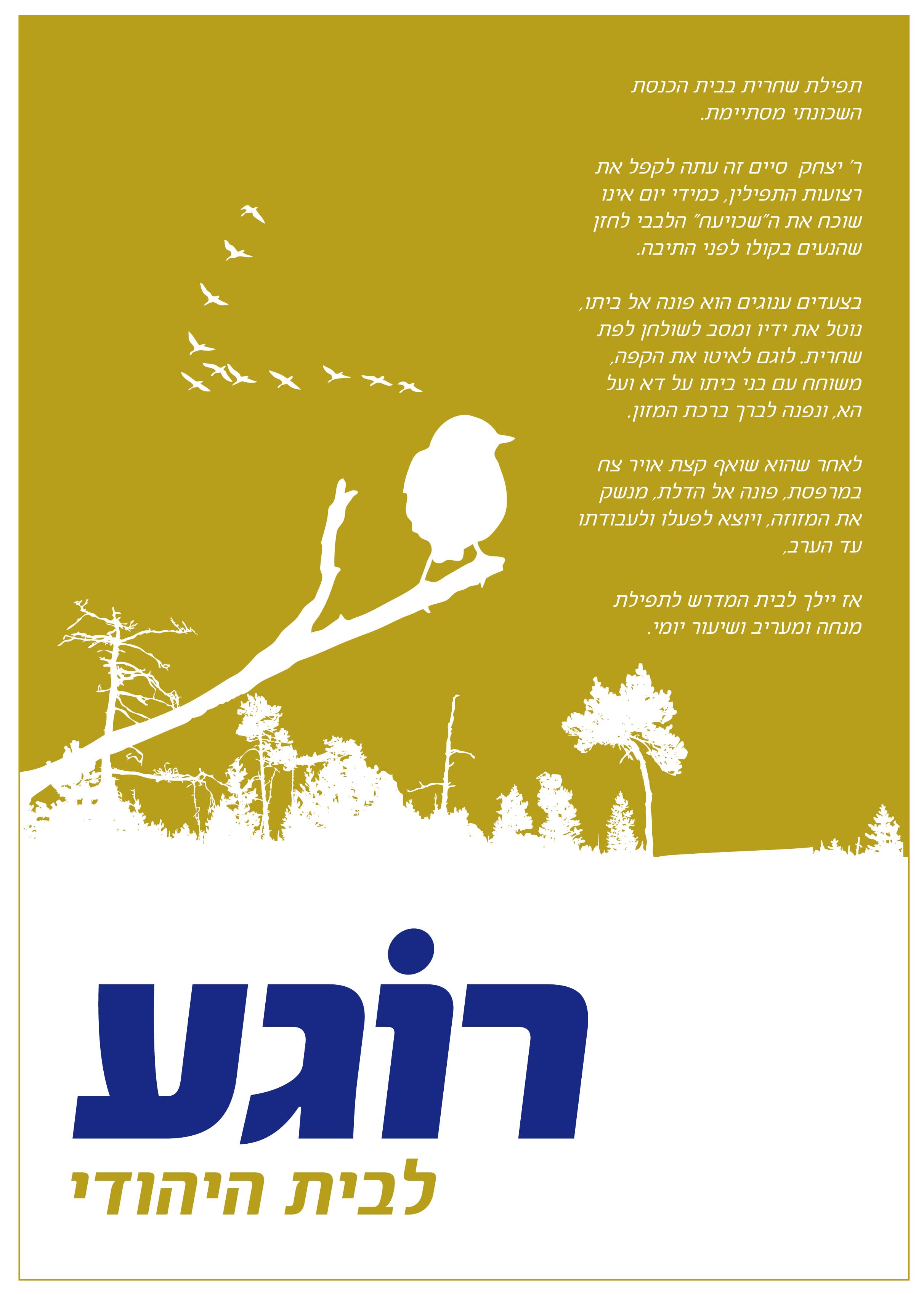 תפילת שחרית בבית הכנסת השכונתי מסתיימת.

ר' יצחק סיים זה עתה לקפל את רצועות התפילין, כמידי יום אינו שוכח את ה"שכויעח" הלבבי לחזן שהנעים בקולו לפני התיבה.

בצעדים ענוגים הוא פונה אל ביתו, נוטל את ידיו ומסב לשולחן לפת שחרית. לוגם לאיטו את הקפה, משוחח עם בני ביתו על דא ועל הא, ונפנה לברך ברכת המזון.

לאחר שהוא שואף קצת אויר צח במרפסת, פונה אל הדלת, מנשק את המזוזה, ויוצא לפעלו ולעבודתו עד הערב,

אז יילך לבית המדרש לתפילת מנחה ומעריב ושיעור יומי.

רוגע
לבית היהודי